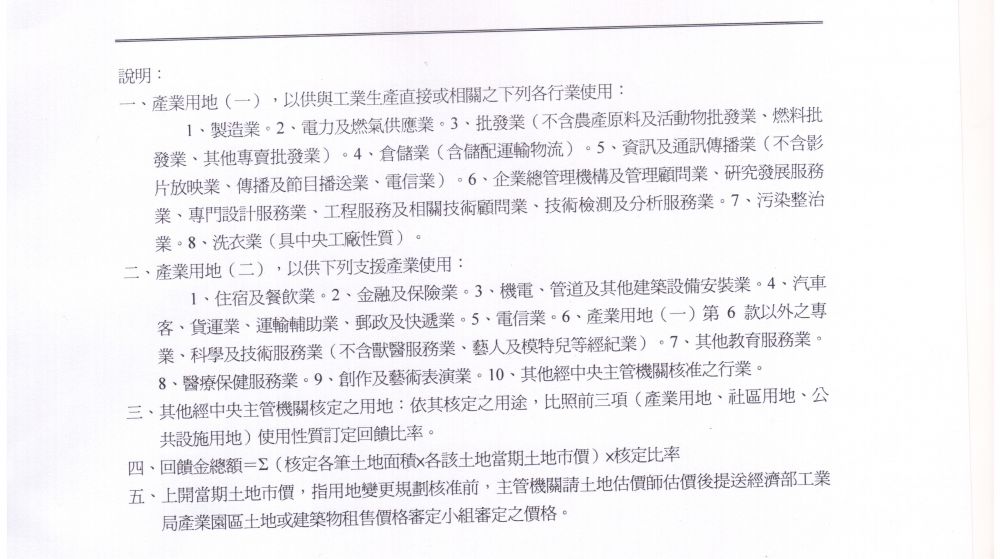 說明：

一、產業用地（一），以供與工業生產直接或相關之下列各行業使用：

1、製造業。2、電力及燃氣供應業。3、批發業（不含農產原料及活動物批發業、燃料批發業、其他專賣批發業）。4、倉儲業（含儲配運輸物流）。5、資訊及通訊傳播業（不含影片放映業、傳播及節目播送業、電信業）。6、企業總管理機構及管理顧問業、研究發展服務業、專門設計服務業、工程服務及相關技術顧問業、技術檢測及分析服務業。7、污染整治業。8、洗衣業（具中央工廠性質）。

二、產業用地（二），以供下列支援產業使用：

1、住宿及餐飲業。2、金融及保險業。3、機電、管道及其他建築設備安裝業。4、汽車客、貨運業、運輸輔助業、郵政及快遞業。5、電信業。6、產業用地（一）第6款以外之專業、科學及技術服務業（不含獸醫服務業、藝人及模特兒等經紀業）。7、其他教育服務業。8、醫療保健服務業。9、創作及藝術表演業。10、其他經中央主管機關核准之行業。

三、其他經中央主管機關核定之用地：依其核定之用途，比照前三項（產業用地、社區用地、公共設施用地）使用性質訂定回饋比率。

四、回饋金總額＝Σ（核定各筆土地面積×各該土地當期土地市價）×核定比率

五、上開當期土地市價，指用地變更規劃核准前，主管機關請土地估價師估價後提送經濟部工業局產業園區土地或建築物租售價格審定小組審定之價格。